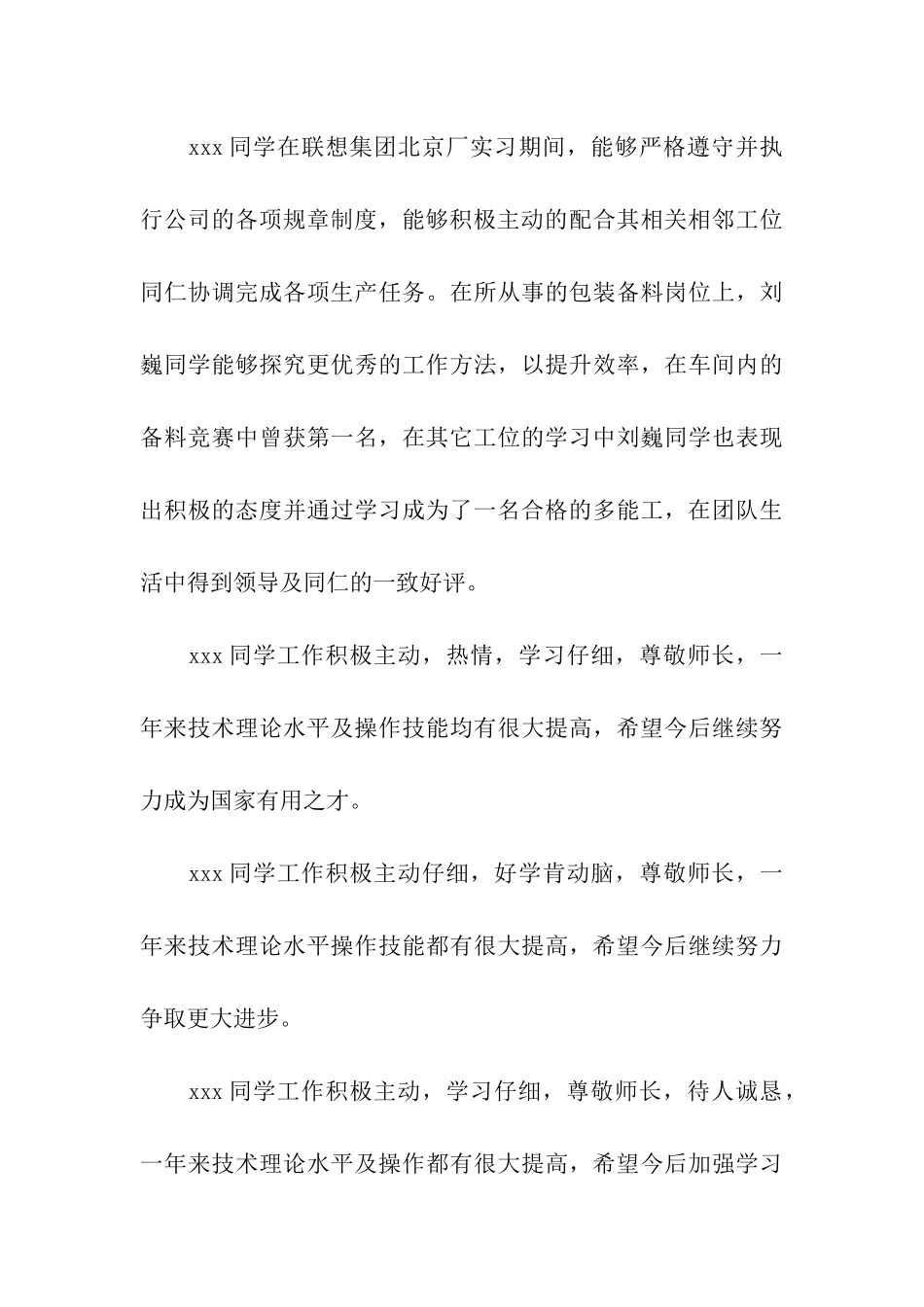 xxx 同学在联想集团北京厂实习期间，能够严格遵守并执行公司的各项规章制度，能够积极主动的配合其相关相邻工位同仁协调完成各项生产任务。在所从事的包装备料岗位上，刘巍同学能够探究更优秀的工作方法，以提升效率，在车间内的备料竞赛中曾获第一名，在其它工位的学习中刘巍同学也表现出积极的态度并通过学习成为了一名合格的多能工，在团队生活中得到领导及同仁的一致好评。

xxx 同学工作积极主动，热情，学习仔细，尊敬师长，一年来技术理论水平及操作技能均有很大提高，希望今后继续努力成为国家有用之才。

xxx 同学工作积极主动仔细，好学肯动脑，尊敬师长，一年来技术理论水平操作技能都有很大提高，希望今后继续努力争取更大进步。

xxx 同学工作积极主动，学习仔细，尊敬师长，待人诚恳，一年来技术理论水平及操作都有很大提高，希望今后加强学习